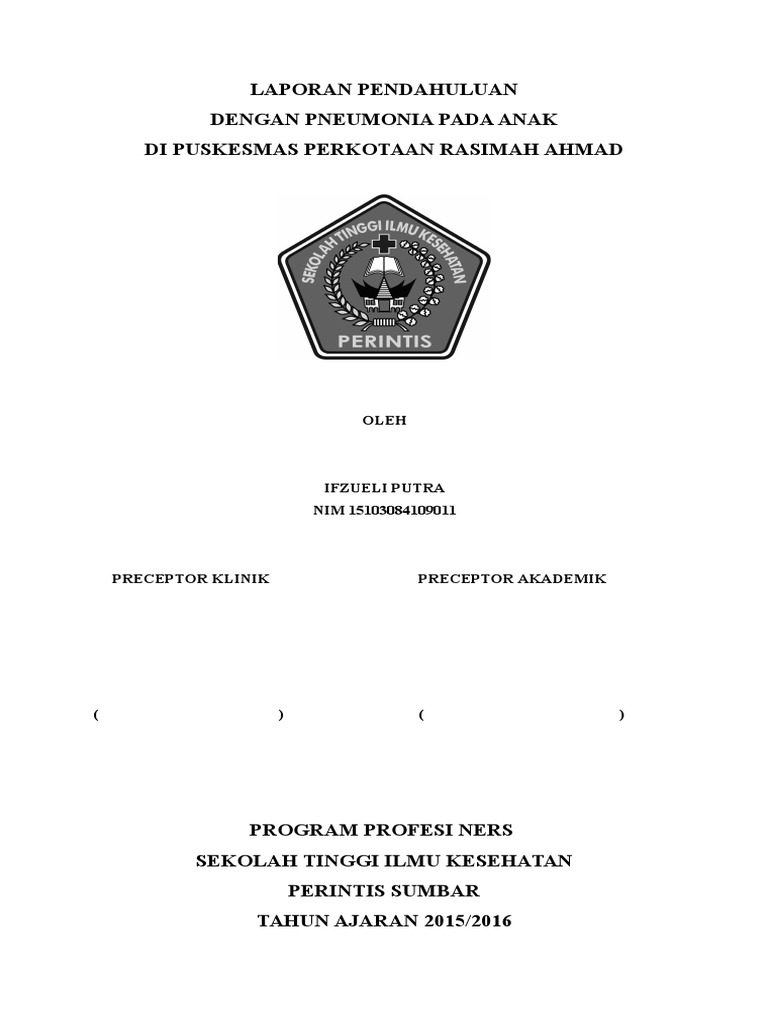 LAPORAN PENDAHULUAN
DENGAN PNEUMONIA PADA ANAK
DI PUSKESMAS PERKOTAAN RASIMAH AHMAD

SEKOLAH TINGGI ILMU KESEHATAN
PERINTIS

OLEH

IFZUELI PUTRA
NIM 15103084109011

PRECEPTOR KLINIK

PRECEPTOR AKADEMIK

( )

( )

PROGRAM PROFESI NERS
SEKOLAH TINGGI ILMU KESEHATAN
PERINTIS SUMBAR
TAHUN AJARAN 2015/2016